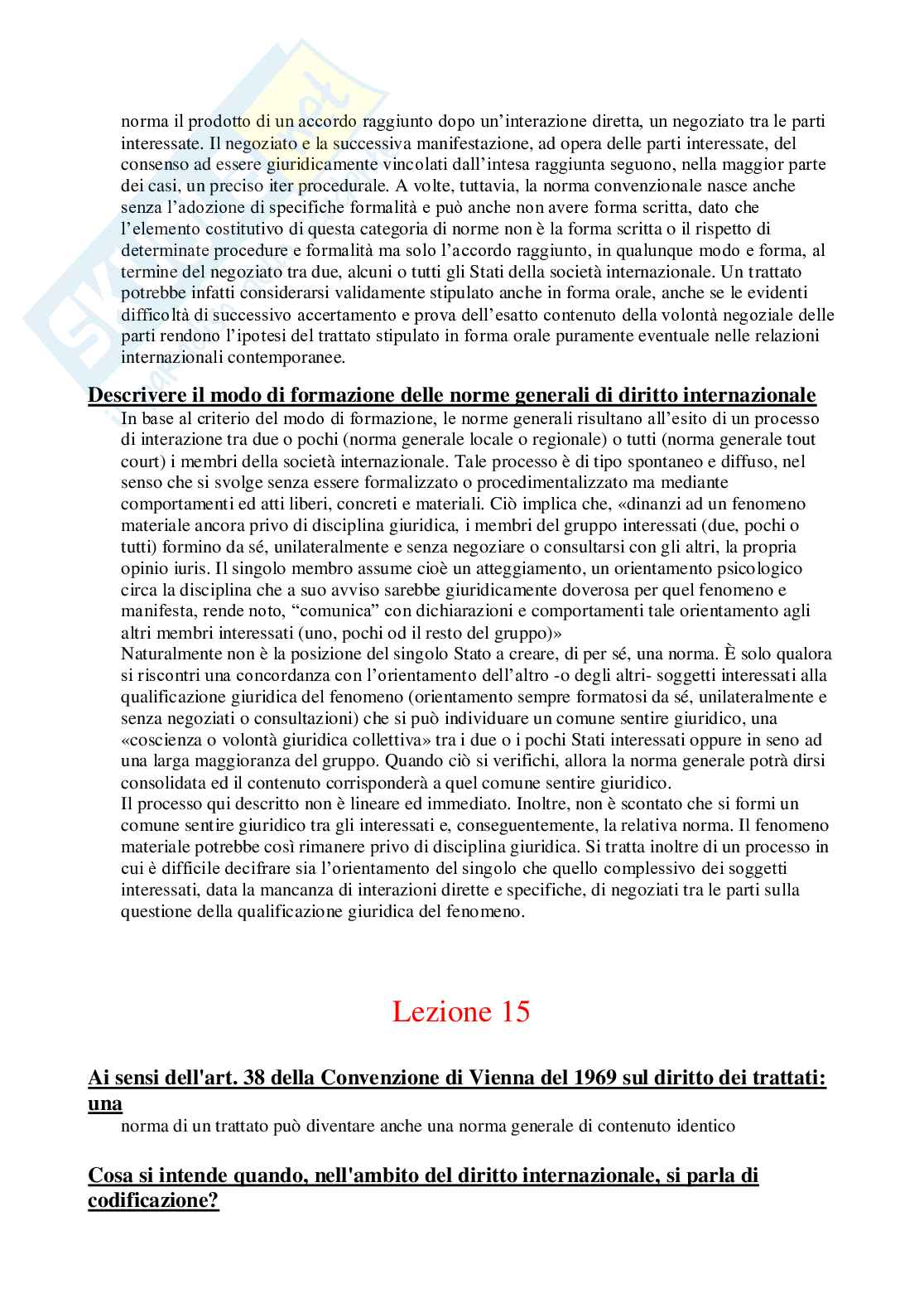 norma il prodotto di un accordo raggiunto dopo un'interazione diretta, un negoziato tra le parti interessate. Il negoziato e la successiva manifestazione, ad opera delle parti interessate, del consenso ad essere giuridicamente vincolati dall'intesa raggiunta seguono, nella maggior parte dei casi, un preciso iter procedurale. A volte, tuttavia, la norma convenzionale nasce anche senza l'adozione di specifiche formalità e può anche non avere forma scritta, dato che l'elemento costitutivo di questa categoria di norme non è la forma scritta o il rispetto di determinate procedure e formalità ma solo l'accordo raggiunto, in qualunque modo e forma, al termine del negoziato tra due, alcuni o tutti gli Stati della società internazionale. Un trattato potrebbe infatti considerarsi validamente stipulato anche in forma orale, anche se le evidenti difficoltà di successivo accertamento e prova dell'esatto contenuto della volontà negoziale delle parti rendono l'ipotesi del trattato stipulato in forma orale puramente eventuale nelle relazioni internazionali contemporanee.

Descrivere il modo di formazione delle norme generali di diritto internazionale

In base al criterio del modo di formazione, le norme generali risultano all'esito di un processo di interazione tra due o pochi (norma generale locale o regionale) o tutti (norma generale tout court) i membri della società internazionale. Tale processo è di tipo spontaneo e diffuso, nel senso che si svolge senza essere formalizzato o procedimentalizzato ma mediante comportamenti ed atti liberi, concreti e materiali. Ciò implica che, «dinanzi ad un fenomeno materiale ancora privo di disciplina giuridica, i membri del gruppo interessati (due, pochi o tutti) formino da sé, unilateralmente e senza negoziare o consultarsi con gli altri, la propria opinio iuris. Il singolo membro assume cioè un atteggiamento, un orientamento psicologico circa la disciplina che a suo avviso sarebbe giuridicamente doverosa per quel fenomeno e manifesta, rende noto, "comunica" con dichiarazioni e comportamenti tale orientamento agli altri membri interessati (uno, pochi od il resto del gruppo)»
Naturalmente non è la posizione del singolo Stato a creare, di per sé, una norma. È solo qualora si riscontri una concordanza con l'orientamento dell'altro -o degli altri- soggetti interessati alla qualificazione giuridica del fenomeno (orientamento sempre formatosi da sé, unilateralmente e senza negoziati o consultazioni) che si può individuare un comune sentire giuridico, una «coscienza o volontà giuridica collettiva» tra i due o i pochi Stati interessati oppure in seno ad una larga maggioranza del gruppo. Quando ciò si verifichi, allora la norma generale potrà dirsi consolidata ed il contenuto corrisponderà a quel comune sentire giuridico.
Il processo qui descritto non è lineare ed immediato. Inoltre, non è scontato che si formi un comune sentire giuridico tra gli interessati e, conseguentemente, la relativa norma. Il fenomeno materiale potrebbe così rimanere privo di disciplina giuridica. Si tratta inoltre di un processo in cui è difficile decifrare sia l'orientamento del singolo che quello complessivo dei soggetti interessati, data la mancanza di interazioni dirette e specifiche, di negoziati tra le parti sulla questione della qualificazione giuridica del fenomeno.

Lezione 15

Ai sensi dell'art. 38 della Convenzione di Vienna del 1969 sul diritto dei trattati: una

norma di un trattato può diventare anche una norma generale di contenuto identico

Cosa si intende quando, nell'ambito del diritto internazionale, si parla di codificazione?